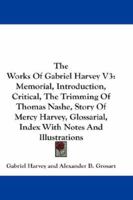 The
Works Of Gabriel Harvey V3: Memorial, Introduction, Critical, The Trimming Of Thomas Nashe, Story Of Mercy Harvey, Glossarial, Index With Notes And Illustrations

Gabriel Harvey and Alexander B. Grosart